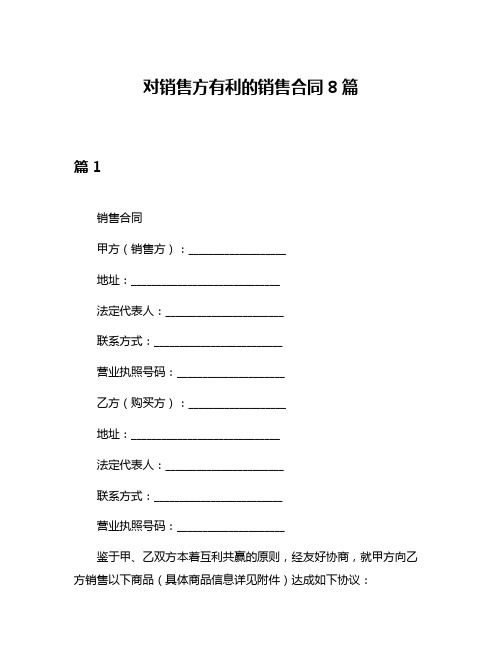 对销售方有利的销售合同 8 篇

篇 1

销售合同

甲方（销售方）：__________________

地址：____________________________

法定代表人：______________________

联系方式：________________________

营业执照号码：____________________

乙方（购买方）：__________________

地址：____________________________

法定代表人：______________________

联系方式：________________________

营业执照号码：____________________

鉴于甲、乙双方本着互利共赢的原则，经友好协商，就甲方向乙方销售以下商品（具体商品信息详见附件）达成如下协议：